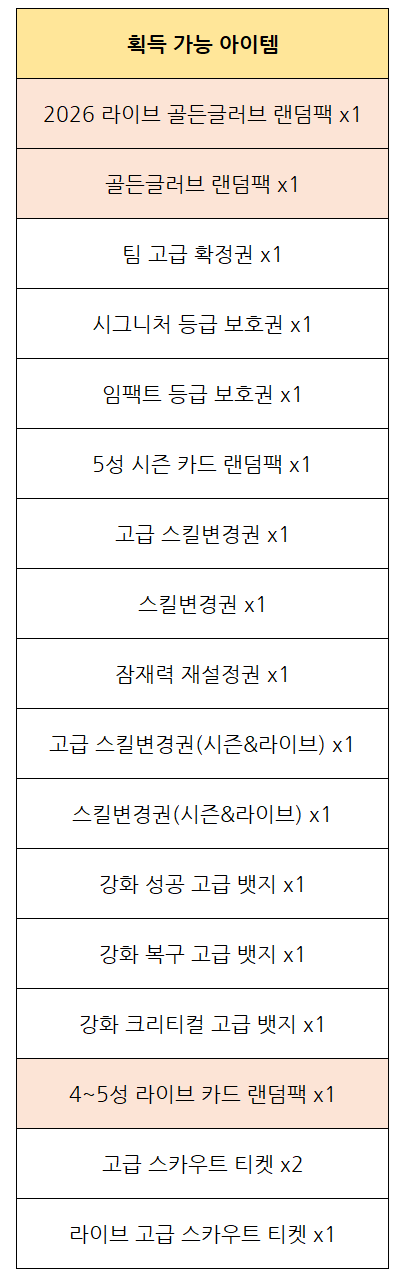 | 획득 가능 아이템 |
|---|
| 2026 라이브 골든글러브 랜덤팩 x1 |
| 골든글러브 랜덤팩 x1 |
| 팀 고급 확정권 x1 |
| 시그니처 등급 보호권 x1 |
| 임팩트 등급 보호권 x1 |
| 5성 시즌 카드 랜덤팩 x1 |
| 고급 스킬변경권 x1 |
| 스킬변경권 x1 |
| 잠재력 재설정권 x1 |
| 고급 스킬변경권(시즌&라이브) x1 |
| 스킬변경권(시즌&라이브) x1 |
| 강화 성공 고급 뱃지 x1 |
| 강화 복구 고급 뱃지 x1 |
| 강화 크리티컬 고급 뱃지 x1 |
| 4~5성 라이브 카드 랜덤팩 x1 |
| 고급 스카우트 티켓 x2 |
| 라이브 고급 스카우트 티켓 x1 |